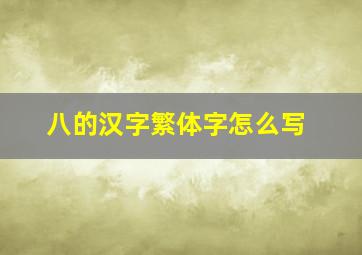 八的汉字繁体字怎么写